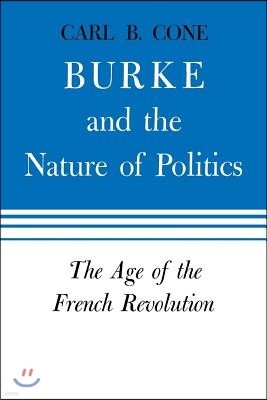 CARL B. CONE

BURKE and the Nature of Politics

The Age of the French Revolution